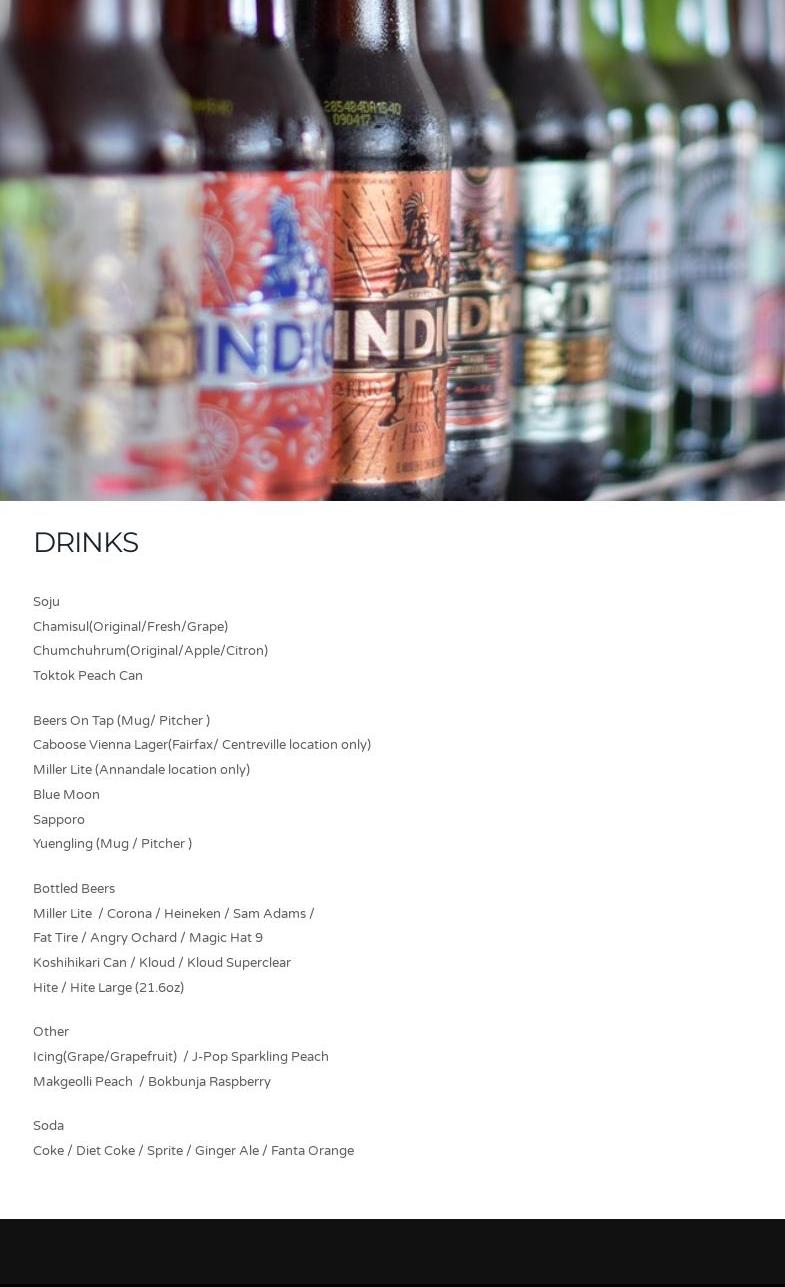 DRINKS

Soju
Chamisul(Original/Fresh/Grape)
Chumchuhrum(Original/Apple/Citron)
Toktok Peach Can

Beers On Tap (Mug/ Pitcher )
Caboose Vienna Lager(Fairfax/ Centreville location only)
Miller Lite (Annandale location only)
Blue Moon
Sapporo
Yuengling (Mug / Pitcher )

Bottled Beers
Miller Lite / Corona / Heineken / Sam Adams /
Fat Tire / Angry Ochard / Magic Hat 9
Koshihikari Can / Kloud / Kloud Superclear
Hite / Hite Large (21.6oz)

Other
Icing(Grape/Grapefruit) / J-Pop Sparkling Peach
Makgeolli Peach / Bokbunja Raspberry

Soda
Coke / Diet Coke / Sprite / Ginger Ale / Fanta Orange